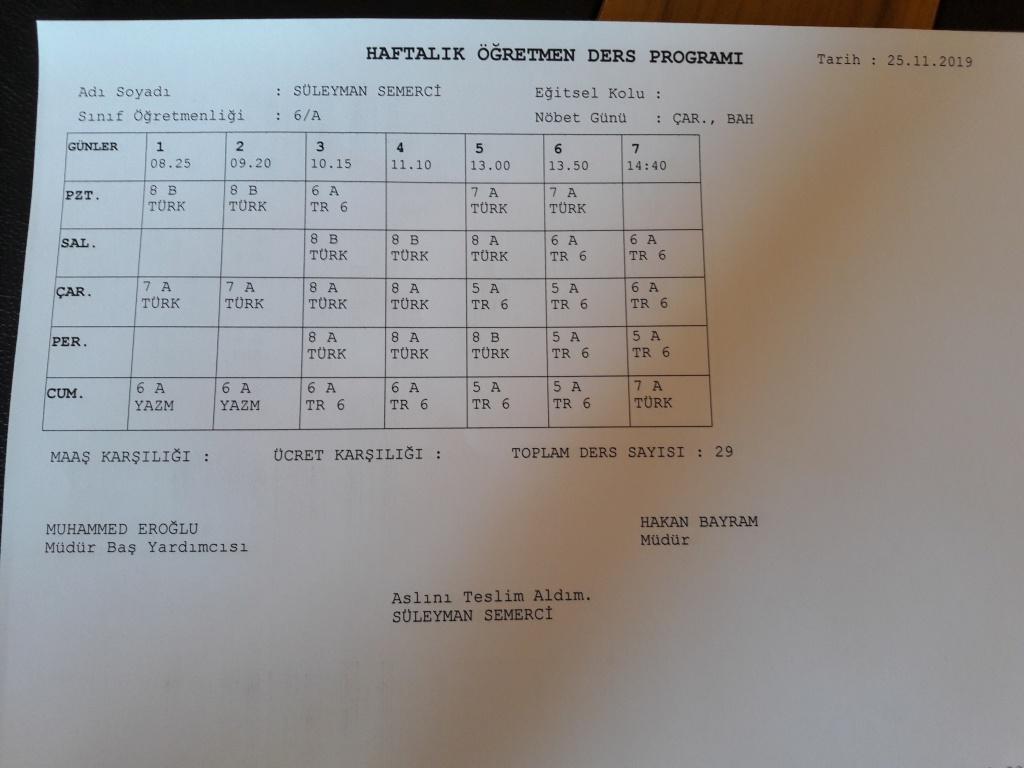 HAFTALIK ÖĞRETMEN DERS PROGRAMI

Tarih : 25.11.2019

Adı Soyadı : SÜLEYMAN SEMERCİ

Eğitsel Kolu :

Sınıf Öğretmenliği : 6/A

Nöbet Günü : ÇAR., BAH

| GÜNLER | 1 08.25 | 2 09.20 | 3 10.15 | 4 11.10 | 5 13.00 | 6 13.50 | 7 14:40 |
|---|---|---|---|---|---|---|---|
| PZT. | 8 B TÜRK | 8 B TÜRK | 6 A TR 6 | | 7 A TÜRK | 7 A TÜRK | |
| SAL. | | | 8 B TÜRK | 8 B TÜRK | 8 A TÜRK | 6 A TR 6 | 6 A TR 6 |
| ÇAR. | 7 A TÜRK | 7 A TÜRK | 8 A TÜRK | 8 A TÜRK | 5 A TR 6 | 5 A TR 6 | 6 A TR 6 |
| PER. | | | 8 A TÜRK | 8 A TÜRK | 8 B TÜRK | 5 A TR 6 | 5 A TR 6 |
| CUM. | 6 A YAZM | 6 A YAZM | 6 A TR 6 | 6 A TR 6 | 5 A TR 6 | 5 A TR 6 | 7 A TÜRK |

MAAŞ KARŞILIĞI :

ÜCRET KARŞILIĞI :

TOPLAM DERS SAYISI : 29

MUHAMMED EROĞLU
Müdür Baş Yardımcısı

HAKAN BAYRAM
Müdür

Aslını Teslim Aldım.
SÜLEYMAN SEMERCİ